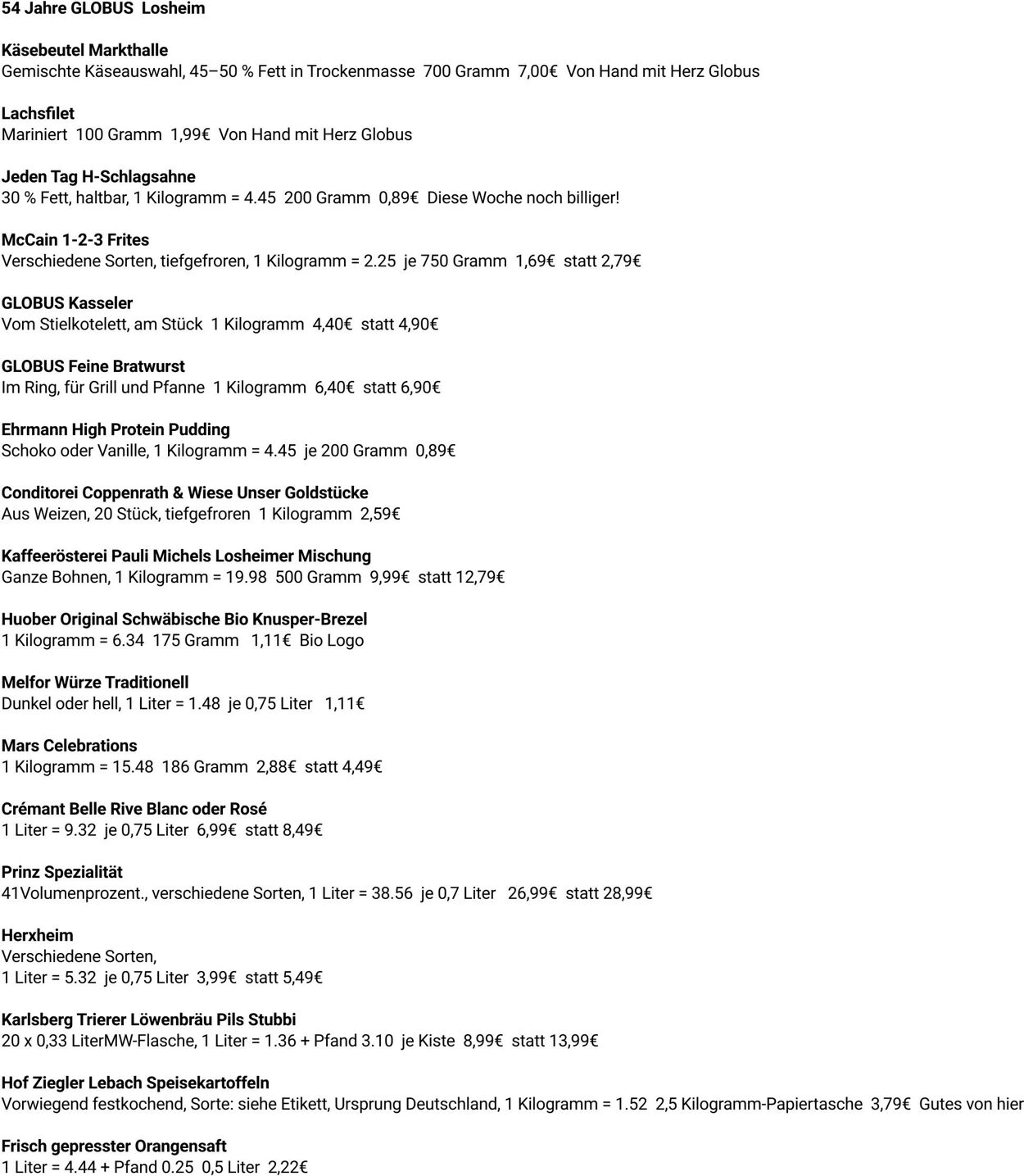 54 Jahre GLOBUS Losheim

Käsebeutel Markthalle
Gemischte Käseauswahl, 45–50 % Fett in Trockenmasse 700 Gramm 7,00€ Von Hand mit Herz Globus

Lachsfilet
Mariniert 100 Gramm 1,99€ Von Hand mit Herz Globus

Jeden Tag H-Schlagsahne
30 % Fett, haltbar, 1 Kilogramm = 4.45 200 Gramm 0,89€ Diese Woche noch billiger!

McCain 1-2-3 Frites
Verschiedene Sorten, tiefgefroren, 1 Kilogramm = 2.25 je 750 Gramm 1,69€ statt 2,79€

GLOBUS Kasseler
Vom Stielkotelett, am Stück 1 Kilogramm 4,40€ statt 4,90€

GLOBUS Feine Bratwurst
Im Ring, für Grill und Pfanne 1 Kilogramm 6,40€ statt 6,90€

Ehrmann High Protein Pudding
Schoko oder Vanille, 1 Kilogramm = 4.45 je 200 Gramm 0,89€

Conditorei Coppenrath & Wiese Unser Goldstücke
Aus Weizen, 20 Stück, tiefgefroren 1 Kilogramm 2,59€

Kaffeerösterei Pauli Michels Losheimer Mischung
Ganze Bohnen, 1 Kilogramm = 19.98 500 Gramm 9,99€ statt 12,79€

Huober Original Schwäbische Bio Knusper-Brezel
1 Kilogramm = 6.34 175 Gramm 1,11€ Bio Logo

Melfor Würze Traditionell
Dunkel oder hell, 1 Liter = 1.48 je 0,75 Liter 1,11€

Mars Celebrations
1 Kilogramm = 15.48 186 Gramm 2,88€ statt 4,49€

Crémant Belle Rive Blanc oder Rosé
1 Liter = 9.32 je 0,75 Liter 6,99€ statt 8,49€

Prinz Spezialität
41Volumenprozent., verschiedene Sorten, 1 Liter = 38.56 je 0,7 Liter 26,99€ statt 28,99€

Herxheim
Verschiedene Sorten,
1 Liter = 5.32 je 0,75 Liter 3,99€ statt 5,49€

Karlsberg Trierer Löwenbräu Pils Stubbi
20 x 0,33 LiterMW-Flasche, 1 Liter = 1.36 + Pfand 3.10 je Kiste 8,99€ statt 13,99€

Hof Ziegler Lebach Speisekartoffeln
Vorwiegend festkochend, Sorte: siehe Etikett, Ursprung Deutschland, 1 Kilogramm = 1.52 2,5 Kilogramm-Papiertasche 3,79€ Gutes von hier

Frisch gepresster Orangensaft
1 Liter = 4.44 + Pfand 0.25 0,5 Liter 2,22€